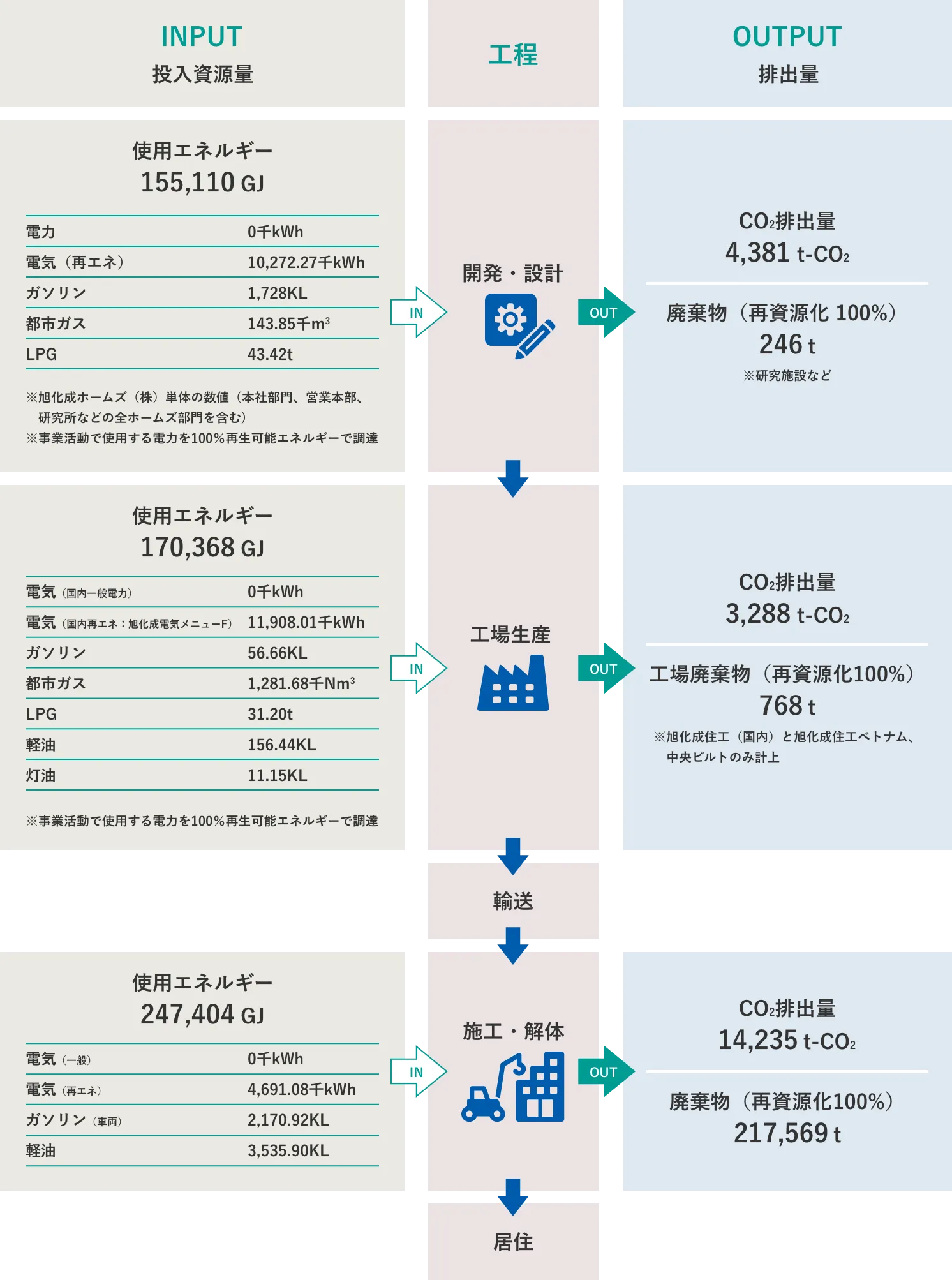 INPUT
投入資源量

工程

OUTPUT
排出量

使用エネルギー
155,110 GJ

| 電力 | 0千kWh |
|---|---|
| 電気（再エネ） | 10,272.27千kWh |
| ガソリン | 1,728KL |
| 都市ガス | 143.85千$m^3$ |
| LPG | 43.42t |

※旭化成ホームズ（株）単体の数値（本社部門、営業本部、研究所などの全ホームズ部門を含む）
※事業活動で使用する電力を100%再生可能エネルギーで調達

IN

開発・設計

OUT

$CO_2$排出量
4,381 t-$CO_2$

廃棄物（再資源化 100%）
246 t
※研究施設など

使用エネルギー
170,368 GJ

| 電気（国内一般電力） | 0千kWh |
|---|---|
| 電気（国内再エネ：旭化成電気メニューF） | 11,908.01千kWh |
| ガソリン | 56.66KL |
| 都市ガス | 1,281.68千$Nm^3$ |
| LPG | 31.20t |
| 軽油 | 156.44KL |
| 灯油 | 11.15KL |

※事業活動で使用する電力を100%再生可能エネルギーで調達

IN

工場生産

OUT

$CO_2$排出量
3,288 t-$CO_2$

工場廃棄物（再資源化100%）
768 t
※旭化成住工（国内）と旭化成住工ベトナム、中央ビルトのみ計上

輸送

使用エネルギー
247,404 GJ

| 電気（一般） | 0千kWh |
|---|---|
| 電気（再エネ） | 4,691.08千kWh |
| ガソリン（車両） | 2,170.92KL |
| 軽油 | 3,535.90KL |

IN

施工・解体

OUT

$CO_2$排出量
14,235 t-$CO_2$

廃棄物（再資源化100%）
217,569 t

居住